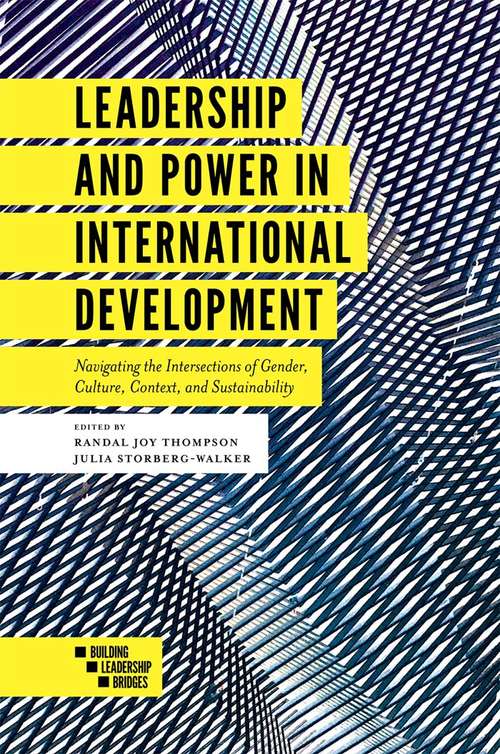 LEADERSHIP AND POWER IN INTERNATIONAL DEVELOPMENT

Navigating the Intersections of Gender, Culture, Context, and Sustainability

EDITED BY
RANDAL JOY THOMPSON
JULIA STORBERG-WALKER

BUILDING
LEADERSHIP
BRIDGES